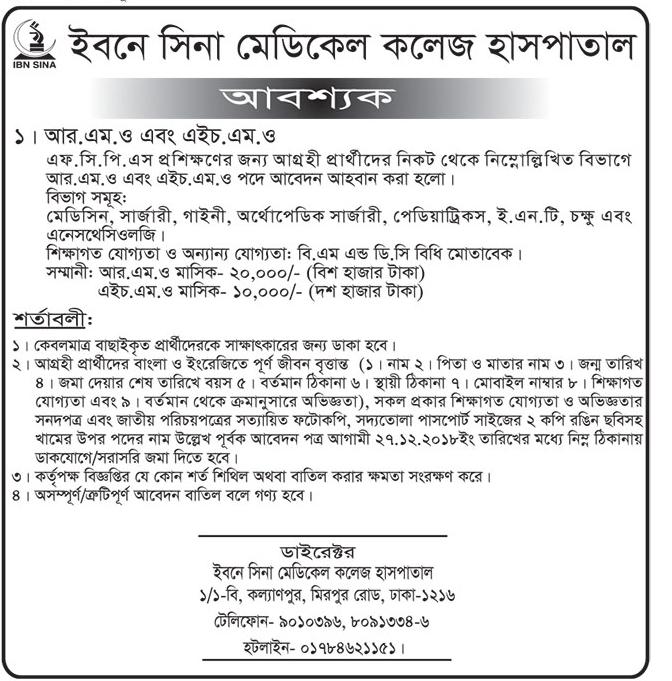 IBN SINA

ইবনে সিনা মেডিকেল কলেজ হাসপাতাল

আবশ্যক

১। আর.এম.ও এবং এইচ.এম.ও

এফ.সি.পি.এস প্রশিক্ষণের জন্য আগ্রহী প্রার্থীদের নিকট থেকে নিম্নোল্লিখিত বিভাগে আর.এম.ও এবং এইচ.এম.ও পদে আবেদন আহবান করা হলো।

বিভাগ সমূহ:

মেডিসিন, সার্জারী, গাইনী, অর্থোপেডিক সার্জারী, পেডিয়াট্রিকস, ই.এন.টি, চক্ষু এবং এনেসথেসিওলজি।

শিক্ষাগত যোগ্যতা ও অন্যান্য যোগ্যতা: বি.এম এন্ড ডি.সি বিধি মোতাবেক।

সম্মানী: আর.এম.ও মাসিক- ২০,০০০/- (বিশ হাজার টাকা)

এইচ.এম.ও মাসিক- ১০,০০০/- (দশ হাজার টাকা)

শর্তাবলী:

১। কেবলমাত্র বাছাইকৃত প্রার্থীদেরকে সাক্ষাৎকারের জন্য ডাকা হবে।

২। আগ্রহী প্রার্থীদের বাংলা ও ইংরেজিতে পূর্ণ জীবন বৃত্তান্ত (১। নাম ২। পিতা ও মাতার নাম ৩। জন্ম তারিখ ৪। জমা দেয়ার শেষ তারিখে বয়স ৫। বর্তমান ঠিকানা ৬। স্থায়ী ঠিকানা ৭। মোবাইল নাম্বার ৮। শিক্ষাগত যোগ্যতা এবং ৯। বর্তমান থেকে ক্রমানুসারে অভিজ্ঞতা), সকল প্রকার শিক্ষাগত যোগ্যতা ও অভিজ্ঞতার সনদপত্র এবং জাতীয় পরিচয়পত্রের সত্যায়িত ফটোকপি, সদ্যতোলা পাসপোর্ট সাইজের ২ কপি রঙিন ছবিসহ খামের উপর পদের নাম উল্লেখ পূর্বক আবেদন পত্র আগামী ২৭.১২.২০১৮ইং তারিখের মধ্যে নিম্ন ঠিকানায় ডাকযোগে/সরাসরি জমা দিতে হবে।

৩। কর্তৃপক্ষ বিজ্ঞপ্তির যে কোন শর্ত শিথিল অথবা বাতিল করার ক্ষমতা সংরক্ষণ করে।

৪। অসম্পূর্ণ/ত্রুটিপূর্ণ আবেদন বাতিল বলে গণ্য হবে।

ডাইরেক্টর
ইবনে সিনা মেডিকেল কলেজ হাসপাতাল
১/১-বি, কল্যাণপুর, মিরপুর রোড, ঢাকা-১২১৬
টেলিফোন- ৯০১০৩৯৬, ৮০৯১৩৩৪-৬
হটলাইন- ০১৭৮৪৬২১১৫১।